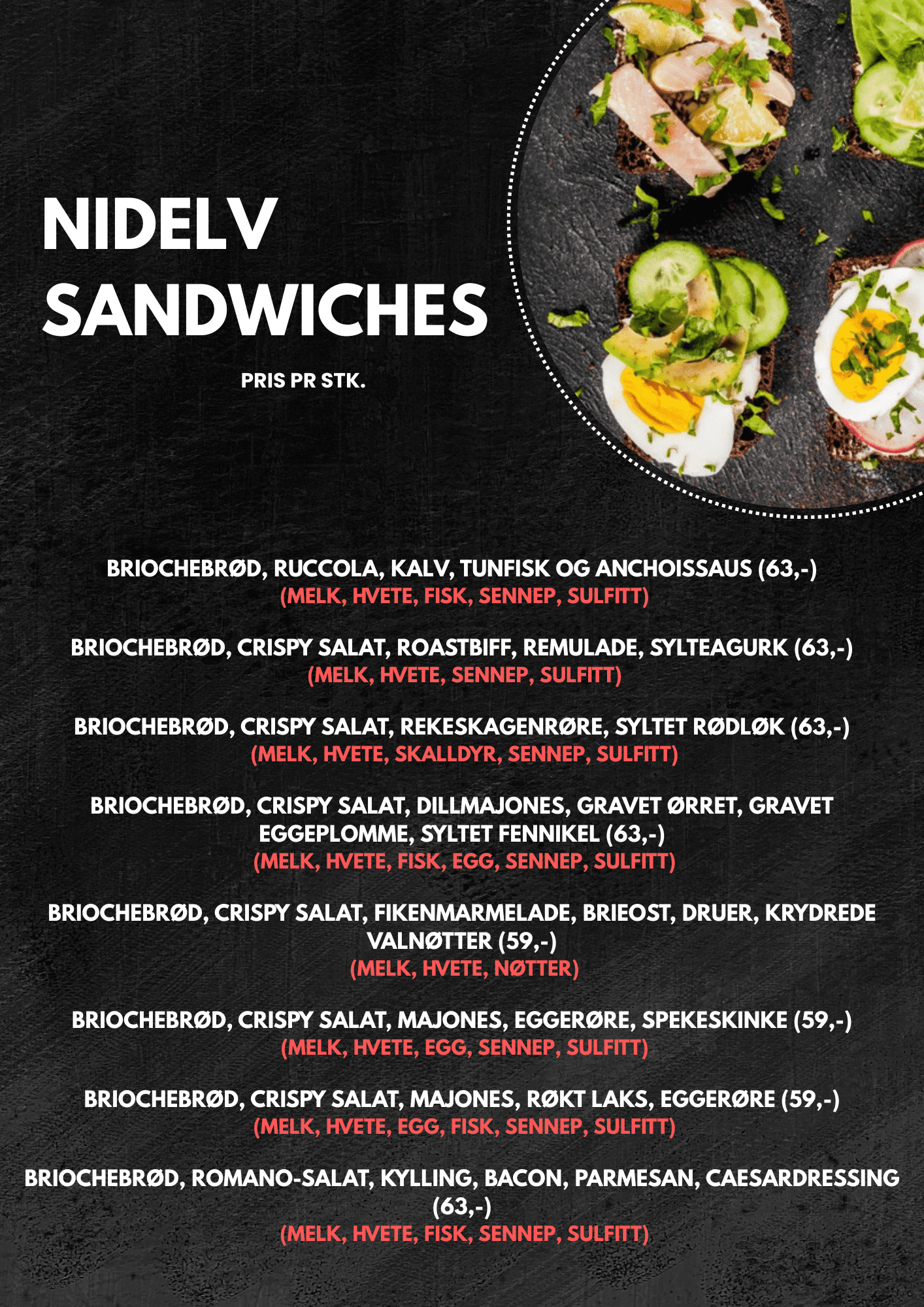 NIDELV SANDWICHES

PRIS PR STK.

BRIOCHEBRØD, RUCCOLA, KALV, TUNFISK OG ANCHOISSAUS (63,-)
(MELK, HVETE, FISK, SENNEP, SULFITT)

BRIOCHEBRØD, CRISPY SALAT, ROASTBIFF, REMULADE, SYLTEAGURK (63,-)
(MELK, HVETE, SENNEP, SULFITT)

BRIOCHEBRØD, CRISPY SALAT, REKESKAGENRØRE, SYLTET RØDLØK (63,-)
(MELK, HVETE, SKALLDYR, SENNEP, SULFITT)

BRIOCHEBRØD, CRISPY SALAT, DILLMAJONES, GRAVET ØRRET, GRAVET EGGEPLOMME, SYLTET FENNIKEL (63,-)
(MELK, HVETE, FISK, EGG, SENNEP, SULFITT)

BRIOCHEBRØD, CRISPY SALAT, FIKENMARMELADE, BRIEOST, DRUER, KRYDREDE VALNØTTER (59,-)
(MELK, HVETE, NØTTER)

BRIOCHEBRØD, CRISPY SALAT, MAJONES, EGGERØRE, SPEKESKINKE (59,-)
(MELK, HVETE, EGG, SENNEP, SULFITT)

BRIOCHEBRØD, CRISPY SALAT, MAJONES, RØKT LAKS, EGGERØRE (59,-)
(MELK, HVETE, EGG, FISK, SENNEP, SULFITT)

BRIOCHEBRØD, ROMANO-SALAT, KYLLING, BACON, PARMESAN, CAESARDRESSING (63,-)
(MELK, HVETE, FISK, SENNEP, SULFITT)